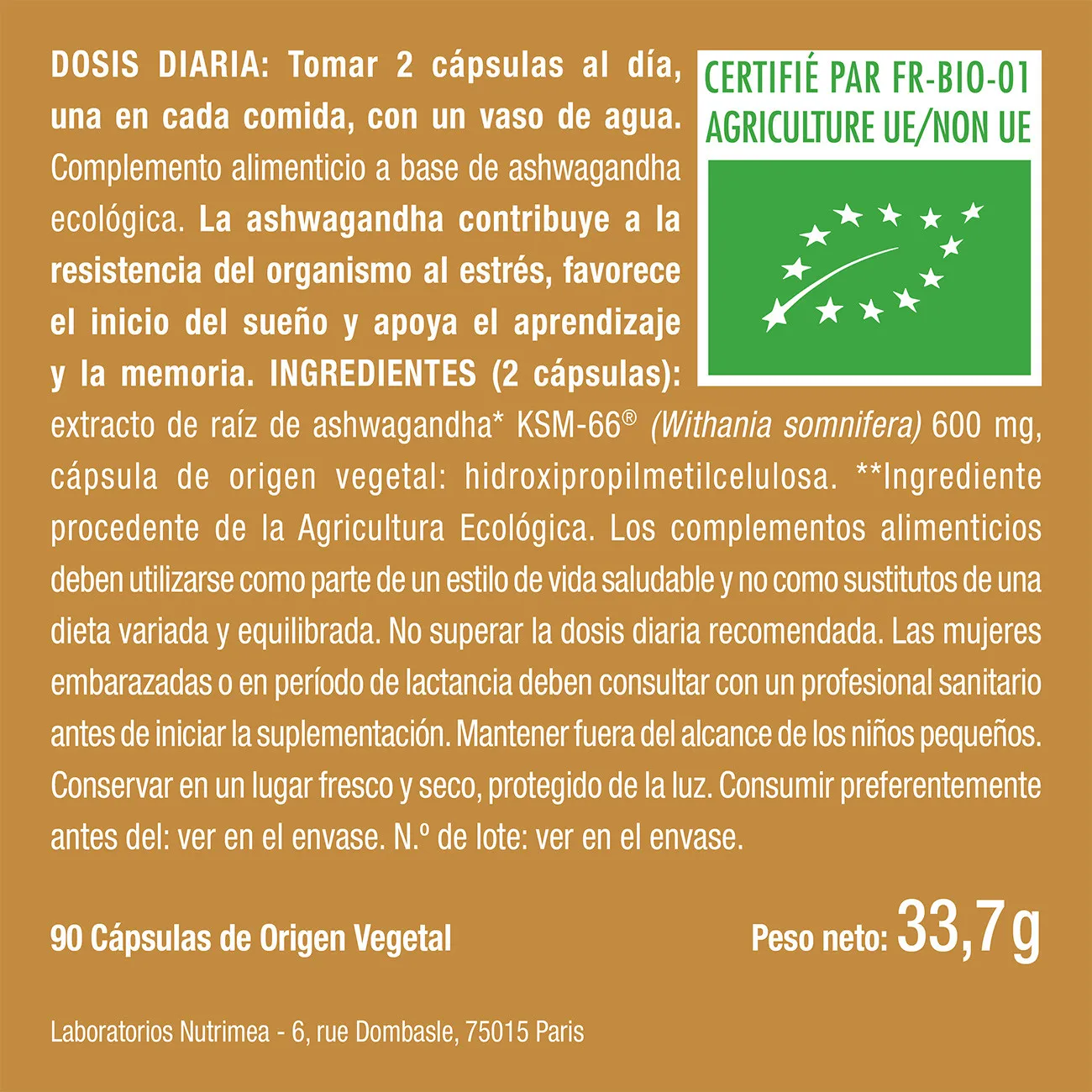 DOSIS DIARIA: Tomar 2 cápsulas al día, una en cada comida, con un vaso de agua. Complemento alimenticio a base de ashwagandha ecológica. La ashwagandha contribuye a la resistencia del organismo al estrés, favorece el inicio del sueño y apoya el aprendizaje y la memoria. INGREDIENTES (2 cápsulas): extracto de raíz de ashwagandha* KSM-66® (Withania somnifera) 600 mg, cápsula de origen vegetal: hidroxipropilmetilcelulosa. **Ingrediente procedente de la Agricultura Ecológica. Los complementos alimenticios deben utilizarse como parte de un estilo de vida saludable y no como sustitutos de una dieta variada y equilibrada. No superar la dosis diaria recomendada. Las mujeres embarazadas o en período de lactancia deben consultar con un profesional sanitario antes de iniciar la suplementación. Mantener fuera del alcance de los niños pequeños. Conservar en un lugar fresco y seco, protegido de la luz. Consumir preferentemente antes del: ver en el envase. N.º de lote: ver en el envase.

CERTIFIÉ PAR FR-BIO-01
AGRICULTURE UE/NON UE

90 Cápsulas de Origen Vegetal

Peso neto: 33,7g

Laboratorios Nutrimea - 6, rue Dombasle, 75015 Paris